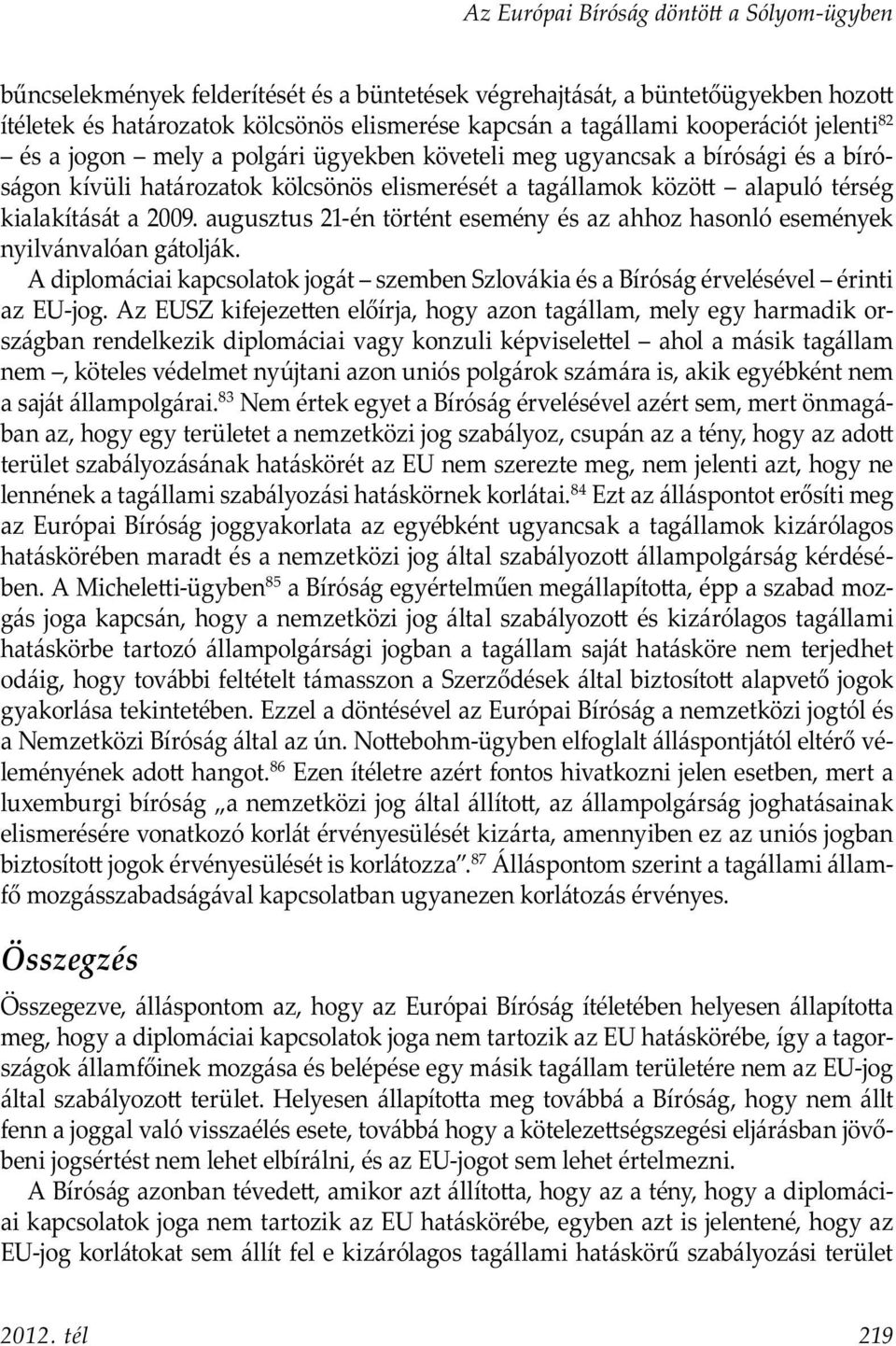 Az Európai Bíróság döntött a Sólyom-ügyben

bűncselekmények felderítését és a büntetések végrehajtását, a büntetőügyekben hozott ítéletek és határozatok kölcsönös elismerése kapcsán a tagállami kooperációt jelenti$^{82}$ – és a jogon – mely a polgári ügyekben követeli meg ugyancsak a bírósági és a bíróságon kívüli határozatok kölcsönös elismerését a tagállamok között – alapuló térség kialakítását a 2009. augusztus 21-én történt esemény és az ahhoz hasonló események nyilvánvalóan gátolják.

A diplomáciai kapcsolatok jogát – szemben Szlovákia és a Bíróság érvelésével – érinti az EU-jog. Az EUSZ kifejezetten előírja, hogy azon tagállam, mely egy harmadik országban rendelkezik diplomáciai vagy konzuli képviselettel – ahol a másik tagállam nem –, köteles védelmet nyújtani azon uniós polgárok számára is, akik egyébként nem a saját állampolgárai.$^{83}$ Nem értek egyet a Bíróság érvelésével azért sem, mert önmagában az, hogy egy területet a nemzetközi jog szabályoz, csupán az a tény, hogy az adott terület szabályozásának hatáskörét az EU nem szerezte meg, nem jelenti azt, hogy ne lennének a tagállami szabályozási hatáskörnek korlátai.$^{84}$ Ezt az álláspontot erősíti meg az Európai Bíróság joggyakorlata az egyébként ugyancsak a tagállamok kizárólagos hatáskörében maradt és a nemzetközi jog által szabályozott állampolgárság kérdésében. A Micheletti-ügyben$^{85}$ a Bíróság egyértelműen megállapította, épp a szabad mozgás joga kapcsán, hogy a nemzetközi jog által szabályozott és kizárólagos tagállami hatáskörbe tartozó állampolgársági jogban a tagállam saját hatásköre nem terjedhet odáig, hogy további feltételt támasszon a Szerződések által biztosított alapvető jogok gyakorlása tekintetében. Ezzel a döntésével az Európai Bíróság a nemzetközi jogtól és a Nemzetközi Bíróság által az ún. Nottebohm-ügyben elfoglalt álláspontjától eltérő véleményének adott hangot.$^{86}$ Ezen ítéletre azért fontos hivatkozni jelen esetben, mert a luxemburgi bíróság „a nemzetközi jog által állított, az állampolgárság joghatásainak elismerésére vonatkozó korlát érvényesülését kizárta, amennyiben ez az uniós jogban biztosított jogok érvényesülését is korlátozza”.$^{87}$ Álláspontom szerint a tagállami államfő mozgásszabadságával kapcsolatban ugyanezen korlátozás érvényes.

Összegzés

Összegezve, álláspontom az, hogy az Európai Bíróság ítéletében helyesen állapította meg, hogy a diplomáciai kapcsolatok joga nem tartozik az EU hatáskörébe, így a tagországok államfőinek mozgása és belépése egy másik tagállam területére nem az EU-jog által szabályozott terület. Helyesen állapította meg továbbá a Bíróság, hogy nem állt fenn a joggal való visszaélés esete, továbbá hogy a kötelezettségszegési eljárásban jövőbeni jogsértést nem lehet elbírálni, és az EU-jogot sem lehet értelmezni.

A Bíróság azonban tévedett, amikor azt állította, hogy az a tény, hogy a diplomáciai kapcsolatok joga nem tartozik az EU hatáskörébe, egyben azt is jelentené, hogy az EU-jog korlátokat sem állít fel e kizárólagos tagállami hatáskörű szabályozási terület

2012. tél 219